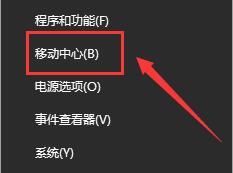 程序和功能(F)

移动中心(B)

电源选项(O)

事件查看器(V)

系统(Y)